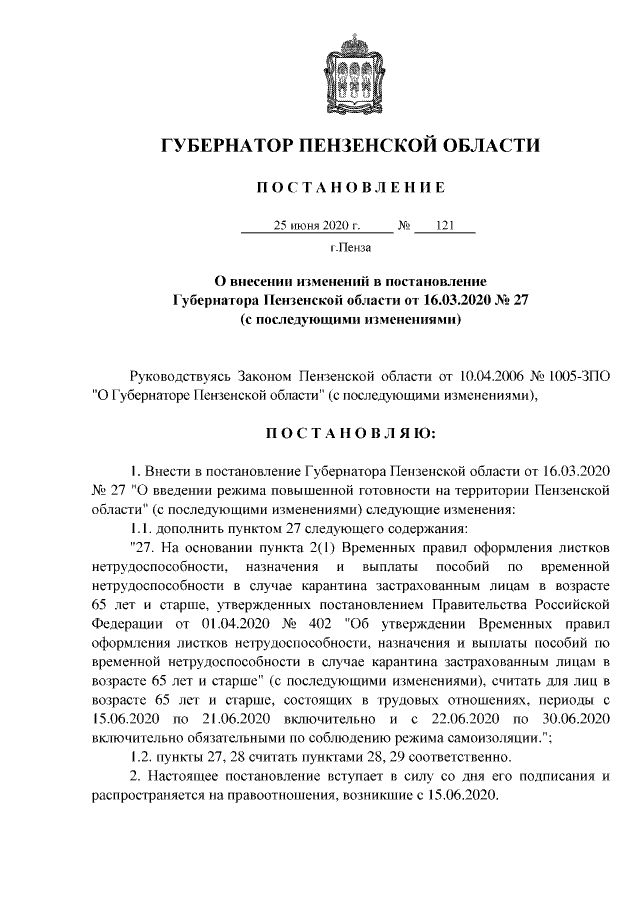 ГУБЕРНАТОР ПЕНЗЕНСКОЙ ОБЛАСТИ

ПОСТАНОВЛЕНИЕ

25 июня 2020 г. № 121

г.Пенза

О внесении изменений в постановление Губернатора Пензенской области от 16.03.2020 № 27 (с последующими изменениями)

Руководствуясь Законом Пензенской области от 10.04.2006 № 1005-ЗПО "О Губернаторе Пензенской области" (с последующими изменениями),

ПОСТАНОВЛЯЮ:

1. Внести в постановление Губернатора Пензенской области от 16.03.2020 № 27 "О введении режима повышенной готовности на территории Пензенской области" (с последующими изменениями) следующие изменения:

1.1. дополнить пунктом 27 следующего содержания:

"27. На основании пункта 2(1) Временных правил оформления листков нетрудоспособности, назначения и выплаты пособий по временной нетрудоспособности в случае карантина застрахованным лицам в возрасте 65 лет и старше, утвержденных постановлением Правительства Российской Федерации от 01.04.2020 № 402 "Об утверждении Временных правил оформления листков нетрудоспособности, назначения и выплаты пособий по временной нетрудоспособности в случае карантина застрахованным лицам в возрасте 65 лет и старше" (с последующими изменениями), считать для лиц в возрасте 65 лет и старше, состоящих в трудовых отношениях, периоды с 15.06.2020 по 21.06.2020 включительно и с 22.06.2020 по 30.06.2020 включительно обязательными по соблюдению режима самоизоляции.";

1.2. пункты 27, 28 считать пунктами 28, 29 соответственно.

2. Настоящее постановление вступает в силу со дня его подписания и распространяется на правоотношения, возникшие с 15.06.2020.